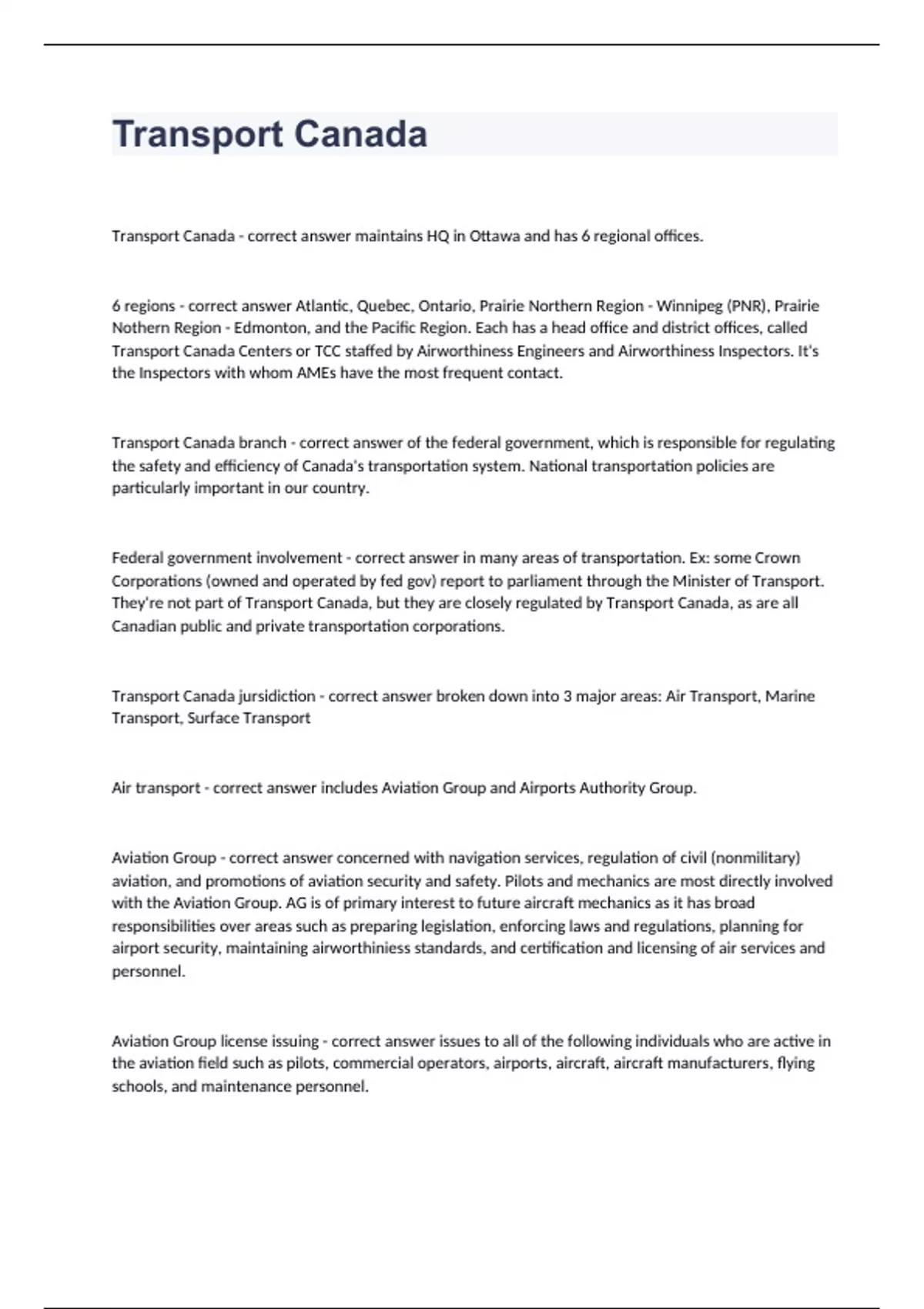 Transport Canada

Transport Canada - correct answer maintains HQ in Ottawa and has 6 regional offices.

6 regions - correct answer Atlantic, Quebec, Ontario, Prairie Northern Region - Winnipeg (PNR), Prairie Nothern Region - Edmonton, and the Pacific Region. Each has a head office and district offices, called Transport Canada Centers or TCC staffed by Airworthiness Engineers and Airworthiness Inspectors. It's the Inspectors with whom AMEs have the most frequent contact.

Transport Canada branch - correct answer of the federal government, which is responsible for regulating the safety and efficiency of Canada's transportation system. National transportation policies are particularly important in our country.

Federal government involvement - correct answer in many areas of transportation. Ex: some Crown Corporations (owned and operated by fed gov) report to parliament through the Minister of Transport. They're not part of Transport Canada, but they are closely regulated by Transport Canada, as are all Canadian public and private transportation corporations.

Transport Canada jursidiction - correct answer broken down into 3 major areas: Air Transport, Marine Transport, Surface Transport

Air transport - correct answer includes Aviation Group and Airports Authority Group.

Aviation Group - correct answer concerned with navigation services, regulation of civil (nonmilitary) aviation, and promotions of aviation security and safety. Pilots and mechanics are most directly involved with the Aviation Group. AG is of primary interest to future aircraft mechanics as it has broad responsibilities over areas such as preparing legislation, enforcing laws and regulations, planning for airport security, maintaining airworthiniess standards, and certification and licensing of air services and personnel.

Aviation Group license issuing - correct answer issues to all of the following individuals who are active in the aviation field such as pilots, commercial operators, airports, aircraft, aircraft manufacturers, flying schools, and maintenance personnel.